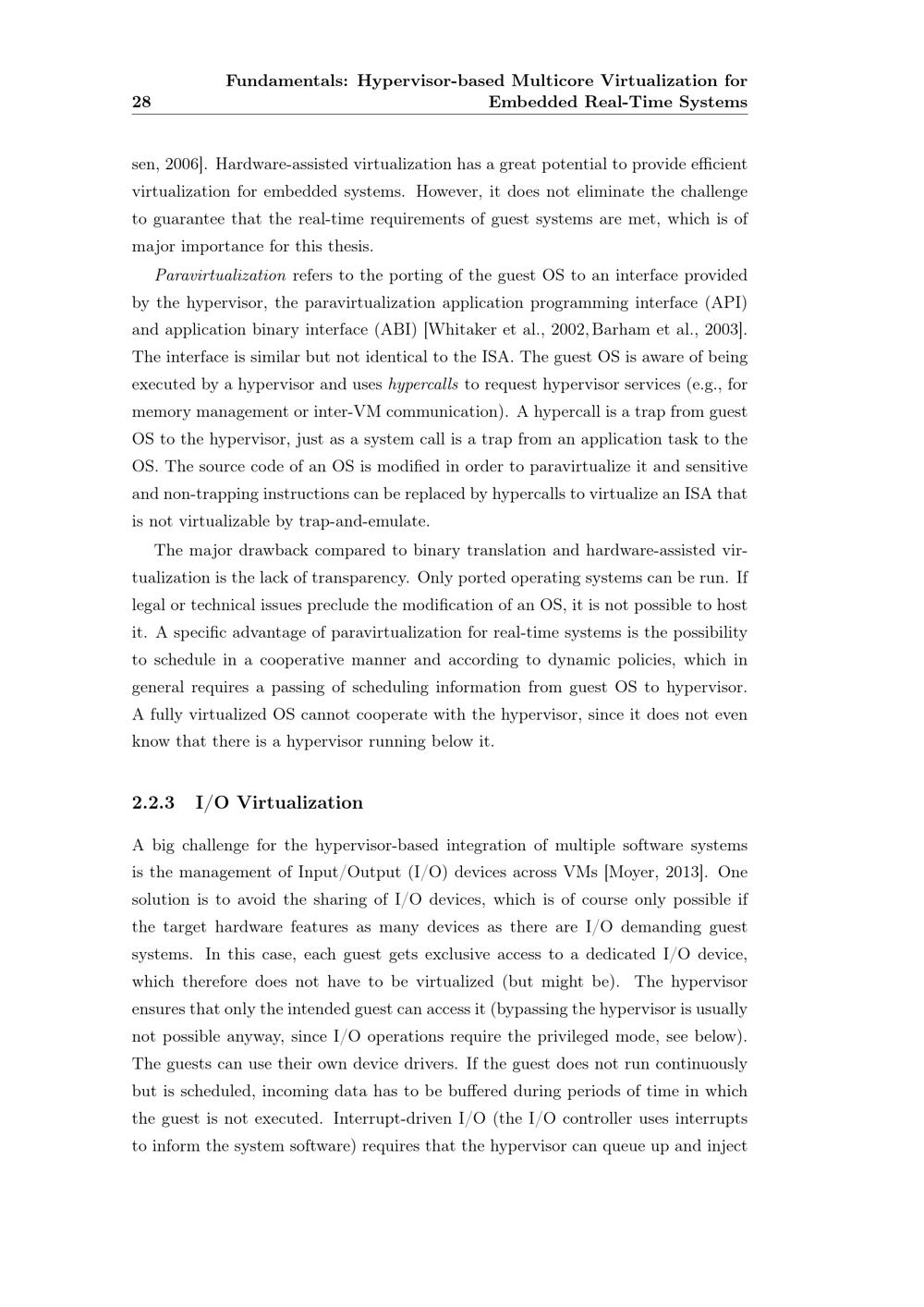 28 Fundamentals: Hypervisor-based Multicore Virtualization for Embedded Real-Time Systems

sen, 2006]. Hardware-assisted virtualization has a great potential to provide efficient virtualization for embedded systems. However, it does not eliminate the challenge to guarantee that the real-time requirements of guest systems are met, which is of major importance for this thesis.

Paravirtualization refers to the porting of the guest OS to an interface provided by the hypervisor, the paravirtualization application programming interface (API) and application binary interface (ABI) [Whitaker et al., 2002, Barham et al., 2003]. The interface is similar but not identical to the ISA. The guest OS is aware of being executed by a hypervisor and uses hypercalls to request hypervisor services (e.g., for memory management or inter-VM communication). A hypercall is a trap from guest OS to the hypervisor, just as a system call is a trap from an application task to the OS. The source code of an OS is modified in order to paravirtualize it and sensitive and non-trapping instructions can be replaced by hypercalls to virtualize an ISA that is not virtualizable by trap-and-emulate.

The major drawback compared to binary translation and hardware-assisted virtualization is the lack of transparency. Only ported operating systems can be run. If legal or technical issues preclude the modification of an OS, it is not possible to host it. A specific advantage of paravirtualization for real-time systems is the possibility to schedule in a cooperative manner and according to dynamic policies, which in general requires a passing of scheduling information from guest OS to hypervisor. A fully virtualized OS cannot cooperate with the hypervisor, since it does not even know that there is a hypervisor running below it.

2.2.3 I/O Virtualization

A big challenge for the hypervisor-based integration of multiple software systems is the management of Input/Output (I/O) devices across VMs [Moyer, 2013]. One solution is to avoid the sharing of I/O devices, which is of course only possible if the target hardware features as many devices as there are I/O demanding guest systems. In this case, each guest gets exclusive access to a dedicated I/O device, which therefore does not have to be virtualized (but might be). The hypervisor ensures that only the intended guest can access it (bypassing the hypervisor is usually not possible anyway, since I/O operations require the privileged mode, see below). The guests can use their own device drivers. If the guest does not run continuously but is scheduled, incoming data has to be buffered during periods of time in which the guest is not executed. Interrupt-driven I/O (the I/O controller uses interrupts to inform the system software) requires that the hypervisor can queue up and inject